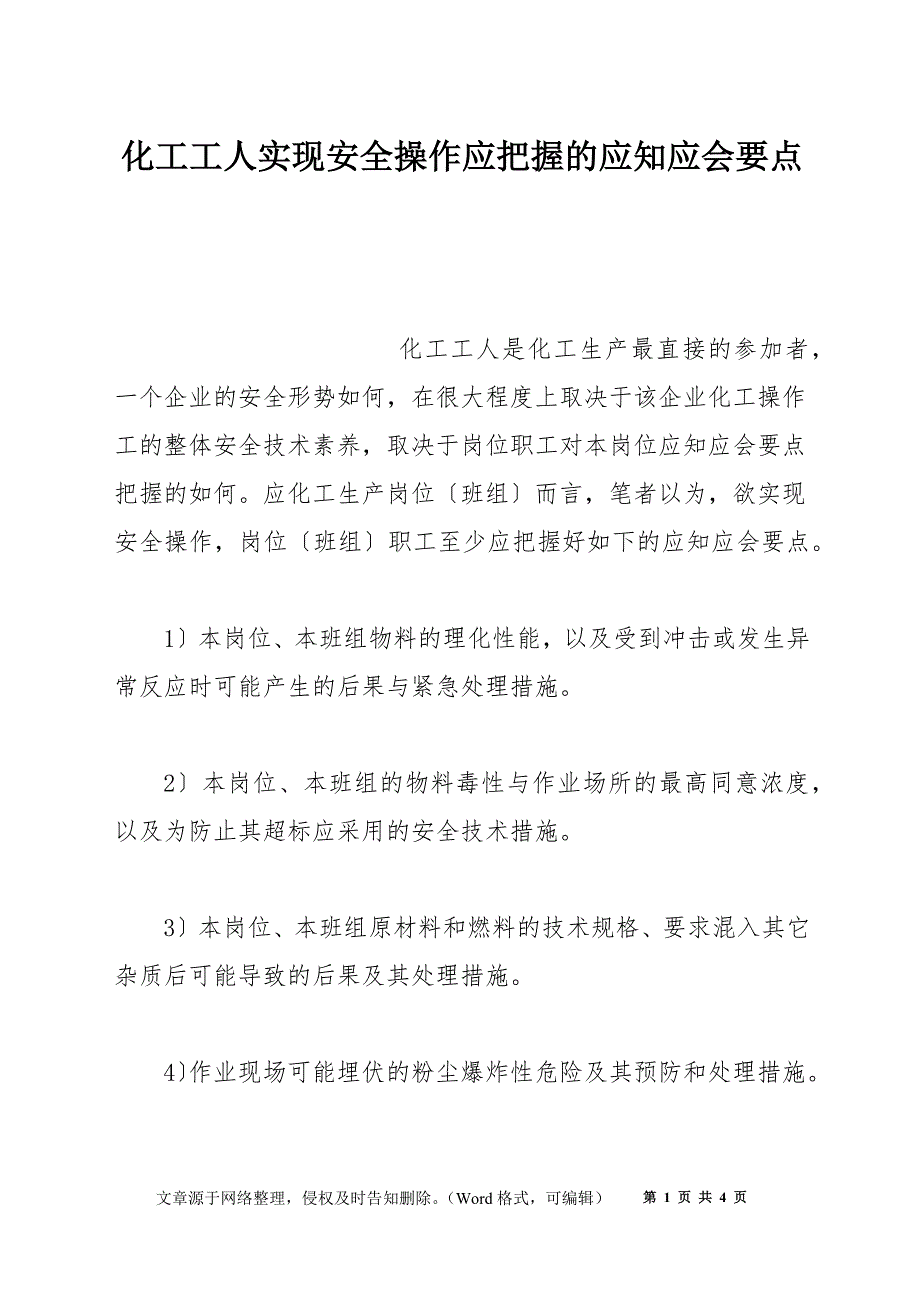 化工工人实现安全操作应把握的应知应会要点

化工工人是化工生产最直接的参加者，一个企业的安全形势如何，在很大程度上取决于该企业化工操作工的整体安全技术素养，取决于岗位职工对本岗位应知应会要点把握的如何。应化工生产岗位〔班组〕而言，笔者以为，欲实现安全操作，岗位〔班组〕职工至少应把握好如下的应知应会要点。

1〕本岗位、本班组物料的理化性能，以及受到冲击或发生异常反应时可能产生的后果与紧急处理措施。

2〕本岗位、本班组的物料毒性与作业场所的最高同意浓度，以及为防止其超标应采用的安全技术措施。

3〕本岗位、本班组原材料和燃料的技术规格、要求混入其它杂质后可能导致的后果及其处理措施。

4)作业现场可能埋伏的粉尘爆炸性危险及其预防和处理措施。

文章源于网络整理，侵权及时告知删除。（Word 格式，可编辑） 第 1 页 共 4 页